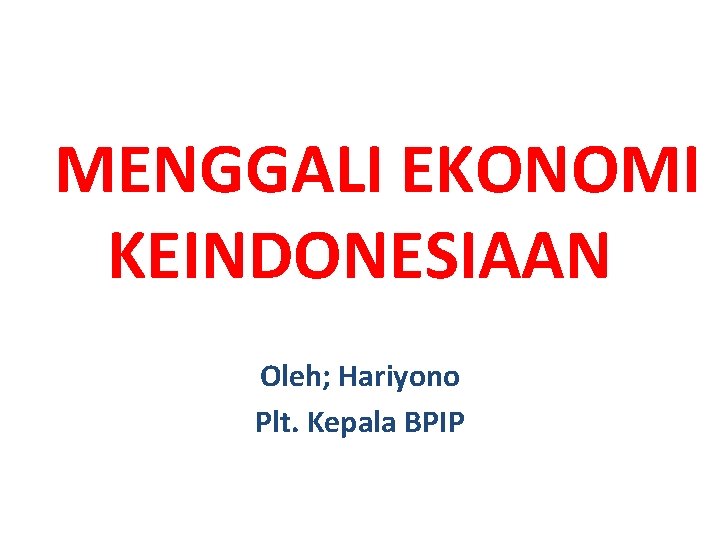 MENGGALI EKONOMI KEINDONESIAAN

Oleh; Hariyono
Plt. Kepala BPIP